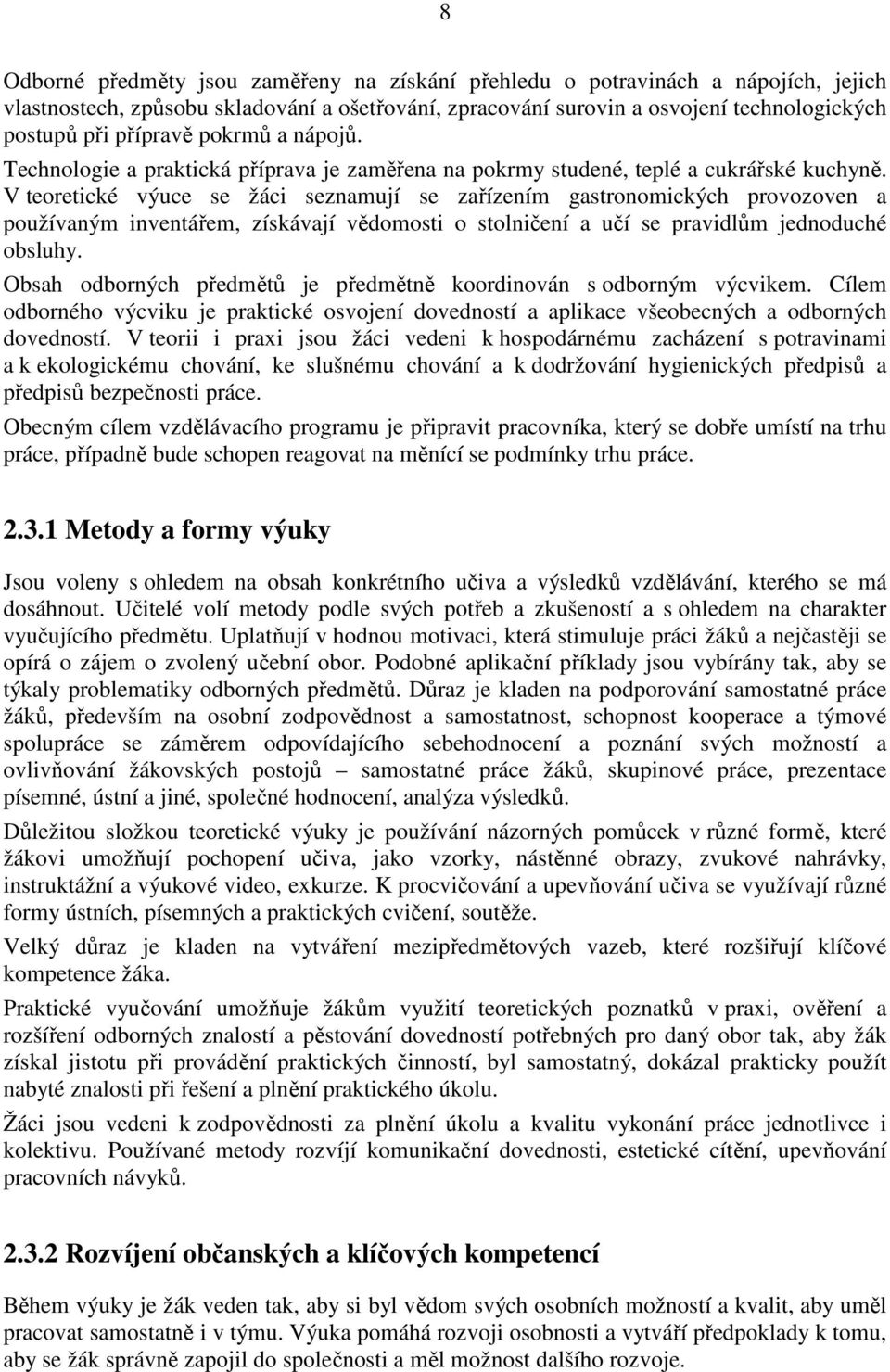 8

Odborné předměty jsou zaměřeny na získání přehledu o potravinách a nápojích, jejich vlastnostech, způsobu skladování a ošetřování, zpracování surovin a osvojení technologických postupů při přípravě pokrmů a nápojů.
Technologie a praktická příprava je zaměřena na pokrmy studené, teplé a cukrářské kuchyně. V teoretické výuce se žáci seznamují se zařízením gastronomických provozoven a používaným inventářem, získávají vědomosti o stolničení a učí se pravidlům jednoduché obsluhy.
Obsah odborných předmětů je předmětně koordinován s odborným výcvikem. Cílem odborného výcviku je praktické osvojení dovedností a aplikace všeobecných a odborných dovedností. V teorii i praxi jsou žáci vedeni k hospodárnému zacházení s potravinami a k ekologickému chování, ke slušnému chování a k dodržování hygienických předpisů a předpisů bezpečnosti práce.
Obecným cílem vzdělávacího programu je připravit pracovníka, který se dobře umístí na trhu práce, případně bude schopen reagovat na měnící se podmínky trhu práce.

2.3.1 Metody a formy výuky

Jsou voleny s ohledem na obsah konkrétního učiva a výsledků vzdělávání, kterého se má dosáhnout. Učitelé volí metody podle svých potřeb a zkušeností a s ohledem na charakter vyučujícího předmětu. Uplatňují v hodnou motivaci, která stimuluje práci žáků a nejčastěji se opírá o zájem o zvolený učební obor. Podobné aplikační příklady jsou vybírány tak, aby se týkaly problematiky odborných předmětů. Důraz je kladen na podporování samostatné práce žáků, především na osobní zodpovědnost a samostatnost, schopnost kooperace a týmové spolupráce se záměrem odpovídajícího sebehodnocení a poznání svých možností a ovlivňování žákovských postojů – samostatné práce žáků, skupinové práce, prezentace písemné, ústní a jiné, společné hodnocení, analýza výsledků.
Důležitou složkou teoretické výuky je používání názorných pomůcek v různé formě, které žákovi umožňují pochopení učiva, jako vzorky, nástěnné obrazy, zvukové nahrávky, instruktážní a výukové video, exkurze. K procvičování a upevňování učiva se využívají různé formy ústních, písemných a praktických cvičení, soutěže.
Velký důraz je kladen na vytváření mezipředmětových vazeb, které rozšiřují klíčové kompetence žáka.
Praktické vyučování umožňuje žákům využití teoretických poznatků v praxi, ověření a rozšíření odborných znalostí a pěstování dovedností potřebných pro daný obor tak, aby žák získal jistotu při provádění praktických činností, byl samostatný, dokázal prakticky použít nabyté znalosti při řešení a plnění praktického úkolu.
Žáci jsou vedeni k zodpovědnosti za plnění úkolu a kvalitu vykonání práce jednotlivce i kolektivu. Používané metody rozvíjí komunikační dovednosti, estetické cítění, upevňování pracovních návyků.

2.3.2 Rozvíjení občanských a klíčových kompetencí

Během výuky je žák veden tak, aby si byl vědom svých osobních možností a kvalit, aby uměl pracovat samostatně i v týmu. Výuka pomáhá rozvoji osobnosti a vytváří předpoklady k tomu, aby se žák správně zapojil do společnosti a měl možnost dalšího rozvoje.